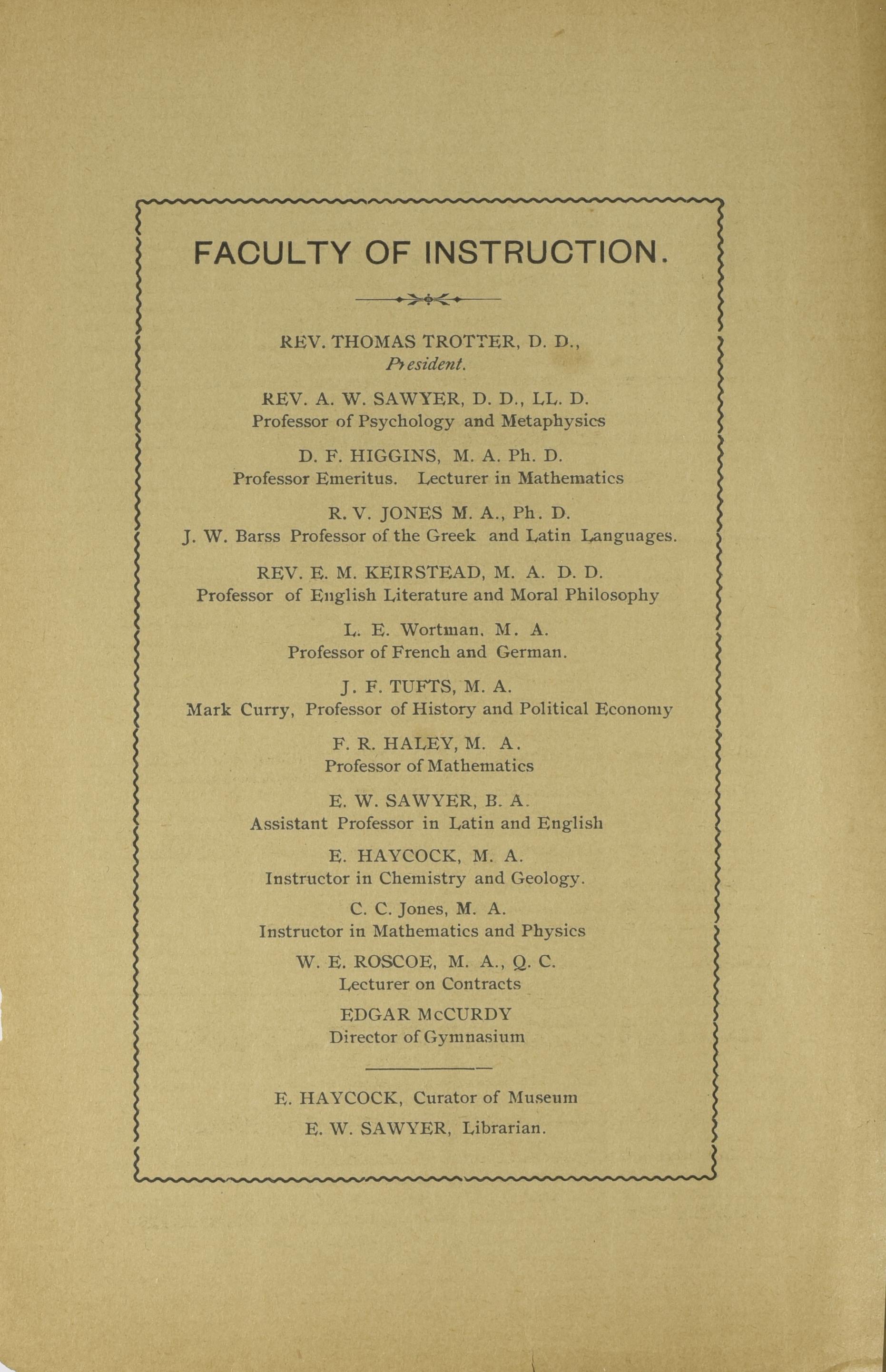 FACULTY OF INSTRUCTION.

REV. THOMAS TROTTER, D. D.,
President.

REV. A. W. SAWYER, D. D., LL. D.
Professor of Psychology and Metaphysics

D. F. HIGGINS, M. A. Ph. D.
Professor Emeritus. Lecturer in Mathematics

R. V. JONES M. A., Ph. D.
J. W. Barss Professor of the Greek and Latin Languages.

REV. E. M. KEIRSTEAD, M. A. D. D.
Professor of English Literature and Moral Philosophy

L. E. Wortman, M. A.
Professor of French and German.

J. F. TUFTS, M. A.
Mark Curry, Professor of History and Political Economy

F. R. HALEY, M. A.
Professor of Mathematics

E. W. SAWYER, B. A.
Assistant Professor in Latin and English

E. HAYCOCK, M. A.
Instructor in Chemistry and Geology.

C. C. Jones, M. A.
Instructor in Mathematics and Physics

W. E. ROSCOE, M. A., Q. C.
Lecturer on Contracts

EDGAR McCURDY
Director of Gymnasium

E. HAYCOCK, Curator of Museum
E. W. SAWYER, Librarian.